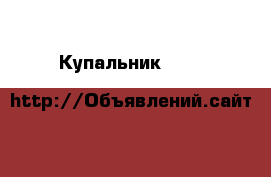 Купальник

http://Объявлений.сайт